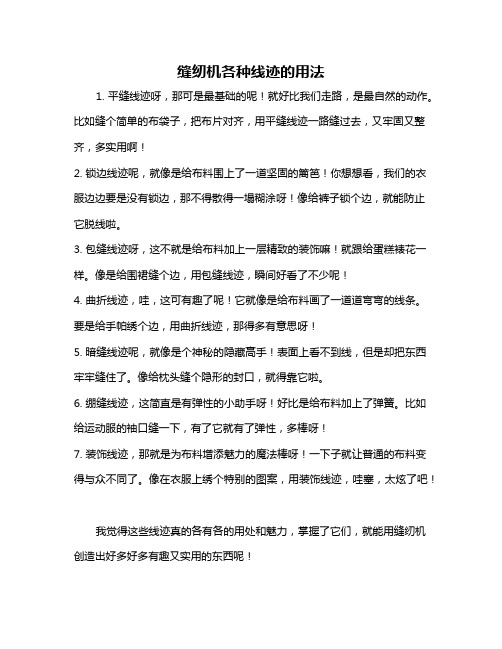 缝纫机各种线迹的用法

1. 平缝线迹呀，那可是最基础的呢！就好比我们走路，是最自然的动作。比如缝个简单的布袋子，把布片对齐，用平缝线迹一路缝过去，又牢固又整齐，多实用啊！

2. 锁边线迹呢，就像是给布料围上了一道坚固的篱笆！你想想看，我们的衣服边边要是没有锁边，那不得散得一塌糊涂呀！像给裤子锁个边，就能防止它脱线啦。

3. 包缝线迹呀，这不就是给布料加上一层精致的装饰嘛！就跟给蛋糕裱花一样。像是给围裙缝个边，用包缝线迹，瞬间好看了不少呢！

4. 曲折线迹，哇，这可有趣了呢！它就像是给布料画了一道道弯弯的线条。要是给手帕绣个边，用曲折线迹，那得多有意思呀！

5. 暗缝线迹呢，就像是个神秘的隐藏高手！表面上看不到线，但是却把东西牢牢缝住了。像给枕头缝个隐形的封口，就得靠它啦。

6. 绷缝线迹，这简直是有弹性的小助手呀！好比是给布料加上了弹簧。比如给运动服的袖口缝一下，有了它就有了弹性，多棒呀！

7. 装饰线迹，那就是为布料增添魅力的魔法棒呀！一下子就让普通的布料变得与众不同了。像在衣服上绣个特别的图案，用装饰线迹，哇塞，太炫了吧！

我觉得这些线迹真的各有各的用处和魅力，掌握了它们，就能用缝纫机创造出好多好多有趣又实用的东西呢！